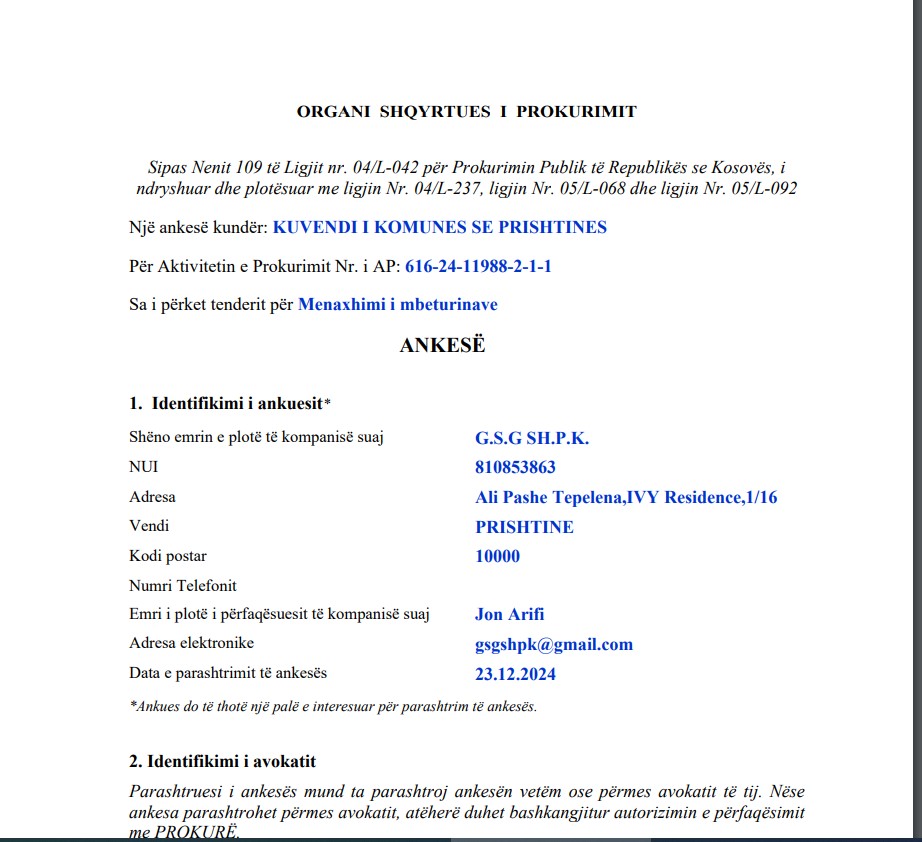 ORGANI SHQYRTUES I PROKURIMIT

Sipas Nenit 109 të Ligjit nr. 04/L-042 për Prokurimin Publik të Republikës se Kosovës, i ndryshuar dhe plotësuar me ligjin Nr. 04/L-237, ligjin Nr. 05/L-068 dhe ligjin Nr. 05/L-092

Një ankesë kundër: KUVENDI I KOMUNES SE PRISHTINES

Për Aktivitetin e Prokurimit Nr. i AP: 616-24-11988-2-1-1

Sa i përket tenderit për Menaxhimi i mbeturinave

ANKESË

1. Identifikimi i ankuesit*

| | |
|---|---|
| Shëno emrin e plotë të kompanisë suaj | G.S.G SH.P.K. |
| NUI | 810853863 |
| Adresa | Ali Pashe Tepelena,IVY Residence,1/16 |
| Vendi | PRISHTINE |
| Kodi postar | 10000 |
| Numri Telefonit | |
| Emri i plotë i përfaqësuesit të kompanisë suaj | Jon Arifi |
| Adresa elektronike | gsgshpk@gmail.com |
| Data e parashtrimit të ankesës | 23.12.2024 |

*Ankues do të thotë një palë e interesuar për parashtrim të ankesës.

2. Identifikimi i avokatit

Parashtruesi i ankesës mund ta parashtroj ankesën vetëm ose përmes avokatit të tij. Nëse ankesa parashtrohet përmes avokatit, atëherë duhet bashkangjitur autorizimin e përfaqësimit me PROKURË.